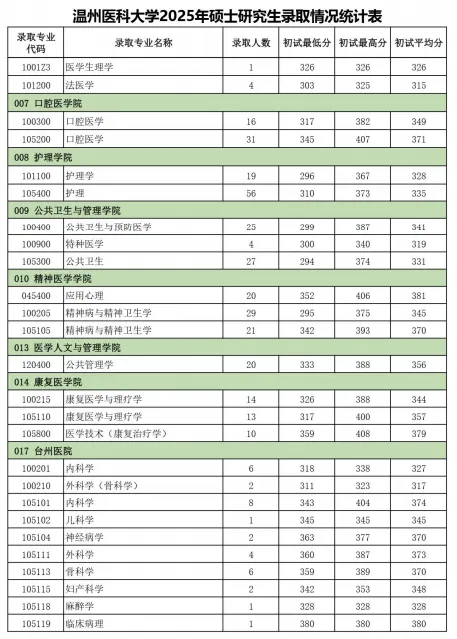 温州医科大学2025年硕士研究生录取情况统计表

| 录取专业代码 | 录取专业名称 | 录取人数 | 初试最低分 | 初试最高分 | 初试平均分 |
|---|---|---|---|---|---|
| 1001Z3 | 医学生理学 | 1 | 326 | 326 | 326 |
| 101200 | 法医学 | 4 | 303 | 325 | 315 |
| 007 口腔医学院 | | | | | |
| 100300 | 口腔医学 | 16 | 317 | 382 | 349 |
| 105200 | 口腔医学 | 31 | 345 | 407 | 371 |
| 008 护理学院 | | | | | |
| 101100 | 护理学 | 19 | 296 | 367 | 328 |
| 105400 | 护理 | 56 | 310 | 373 | 335 |
| 009 公共卫生与管理学院 | | | | | |
| 100400 | 公共卫生与预防医学 | 25 | 299 | 387 | 341 |
| 100900 | 特种医学 | 4 | 300 | 340 | 319 |
| 105300 | 公共卫生 | 27 | 294 | 374 | 331 |
| 010 精神医学学院 | | | | | |
| 045400 | 应用心理 | 20 | 352 | 406 | 381 |
| 100205 | 精神病与精神卫生学 | 29 | 295 | 375 | 345 |
| 105105 | 精神病与精神卫生学 | 21 | 342 | 393 | 370 |
| 013 医学人文与管理学院 | | | | | |
| 120400 | 公共管理学 | 20 | 333 | 388 | 356 |
| 014 康复医学院 | | | | | |
| 100215 | 康复医学与理疗学 | 14 | 326 | 388 | 344 |
| 105110 | 康复医学与理疗学 | 13 | 317 | 400 | 357 |
| 105800 | 医学技术（康复治疗学） | 10 | 359 | 408 | 379 |
| 017 台州医院 | | | | | |
| 100201 | 内科学 | 6 | 318 | 338 | 327 |
| 100210 | 外科学（骨科学） | 2 | 311 | 323 | 317 |
| 105101 | 内科学 | 8 | 343 | 404 | 374 |
| 105102 | 儿科学 | 1 | 345 | 345 | 345 |
| 105104 | 神经病学 | 2 | 363 | 377 | 370 |
| 105111 | 外科学 | 4 | 360 | 387 | 373 |
| 105113 | 骨科学 | 6 | 359 | 389 | 370 |
| 105115 | 妇产科学 | 2 | 342 | 353 | 348 |
| 105118 | 麻醉学 | 1 | 328 | 328 | 328 |
| 105119 | 临床病理 | 1 | 380 | 380 | 380 |